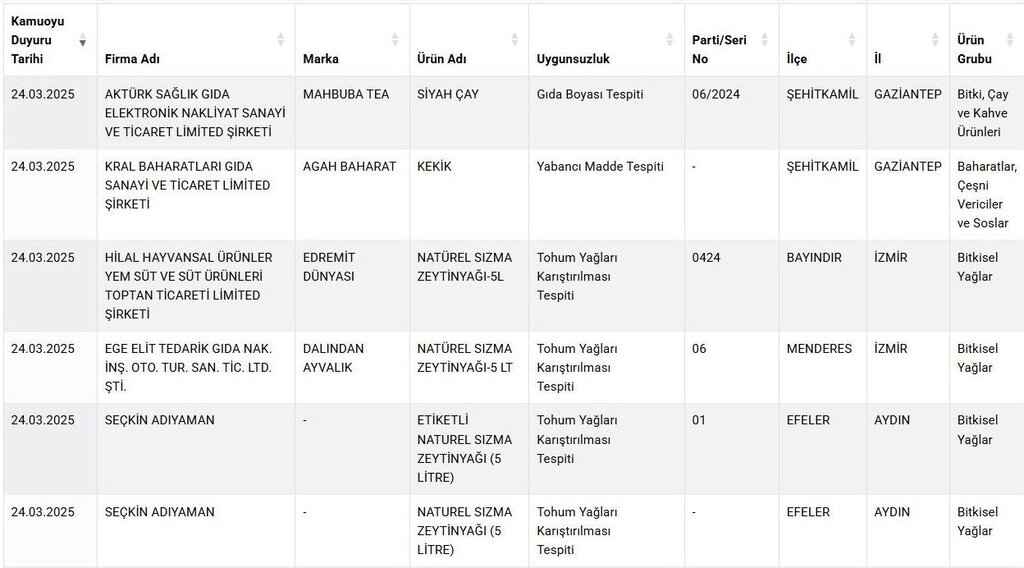 | Kamuoyu Duyuru Tarihi | Firma Adı | Marka | Ürün Adı | Uygunsuzluk | Parti/Seri No | İlçe | İl | Ürün Grubu |
|---|---|---|---|---|---|---|---|---|
| 24.03.2025 | AKTÜRK SAĞLIK GIDA ELEKTRONİK NAKLİYAT SANAYİ VE TİCARET LİMİTED ŞİRKETİ | MAHBUBA TEA | SİYAH ÇAY | Gıda Boyası Tespiti | 06/2024 | ŞEHİTKAMİL | GAZİANTEP | Bitki, Çay ve Kahve Ürünleri |
| 24.03.2025 | KRAL BAHARATLARI GIDA SANAYİ VE TİCARET LİMİTED ŞİRKETİ | AGAH BAHARAT | KEKİK | Yabancı Madde Tespiti | - | ŞEHİTKAMİL | GAZİANTEP | Baharatlar, Çeşni Vericiler ve Soslar |
| 24.03.2025 | HİLAL HAYVANSAL ÜRÜNLER YEM SÜT VE SÜT ÜRÜNLERİ TOPTAN TİCARETİ LİMİTED ŞİRKETİ | EDREMİT DÜNYASI | NATÜREL SIZMA ZEYTİNYAĞI-5L | Tohum Yağları Karıştırılması Tespiti | 0424 | BAYINDIR | İZMİR | Bitkisel Yağlar |
| 24.03.2025 | EGE ELİT TEDARİK GIDA NAK. İNŞ. OTO. TUR. SAN. TİC. LTD. ŞTİ. | DALINDAN AYVALIK | NATÜREL SIZMA ZEYTİNYAĞI-5 LT | Tohum Yağları Karıştırılması Tespiti | 06 | MENDERES | İZMİR | Bitkisel Yağlar |
| 24.03.2025 | SEÇKİN ADIYAMAN | - | ETİKETLİ NATUREL SIZMA ZEYTİNYAĞI (5 LİTRE) | Tohum Yağları Karıştırılması Tespiti | 01 | EFELER | AYDIN | Bitkisel Yağlar |
| 24.03.2025 | SEÇKİN ADIYAMAN | - | NATUREL SIZMA ZEYTİNYAĞI (5 LİTRE) | Tohum Yağları Karıştırılması Tespiti | - | EFELER | AYDIN | Bitkisel Yağlar |